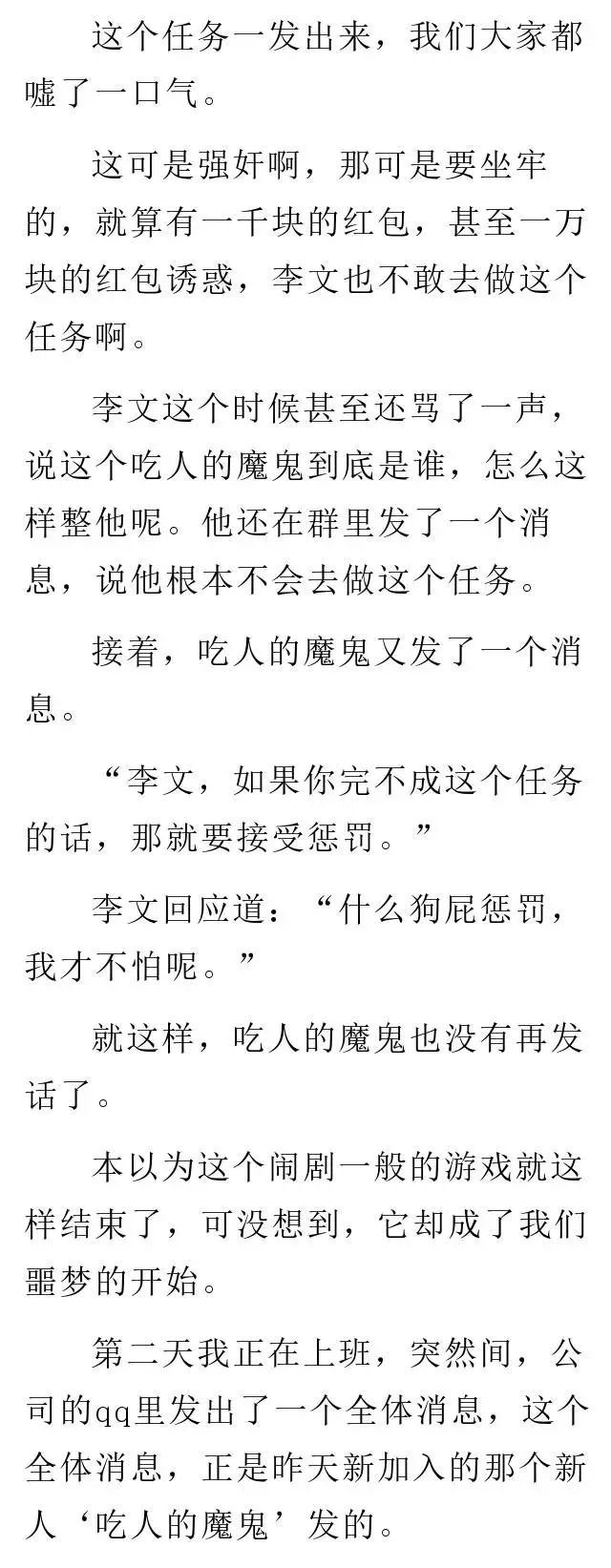 这个任务一发出来，我们大家都嘘了一口气。

这可是强奸啊，那可是要坐牢的，就算有一千块的红包，甚至一万块的红包诱惑，李文也不敢去做这个任务啊。

李文这个时候甚至还骂了一声，说这个吃人的魔鬼到底是谁，怎么这样整他呢。他还在群里发了一个消息，说他根本不会去做这个任务。

接着，吃人的魔鬼又发了一个消息。

“李文，如果你完不成这个任务的话，那就要接受惩罚。”

李文回应道：“什么狗屁惩罚，我才不怕呢。”

就这样，吃人的魔鬼也没有再发话了。

本以为这个闹剧一般的游戏就这样结束了，可没想到，它却成了我们噩梦的开始。

第二天我正在上班，突然间，公司的qq里发出了一个全体消息，这个全体消息，正是昨天新加入的那个新人‘吃人的魔鬼’发的。